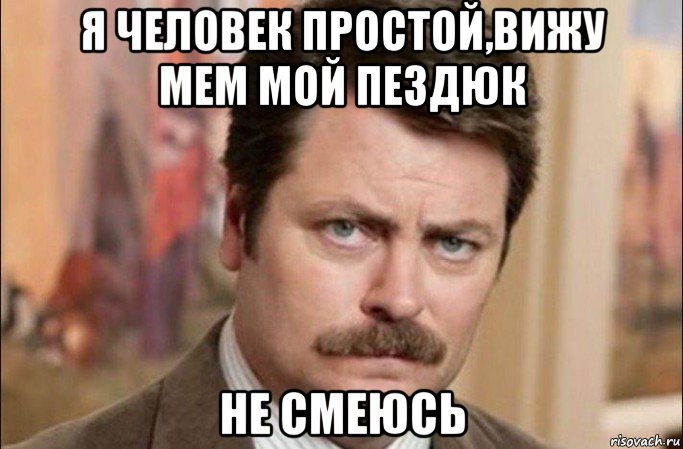 Я ЧЕЛОВЕК ПРОСТОЙ,ВИЖУ МЕМ МОЙ ПЕЗДЮК

НЕ СМЕЮСЬ

risovach.ru